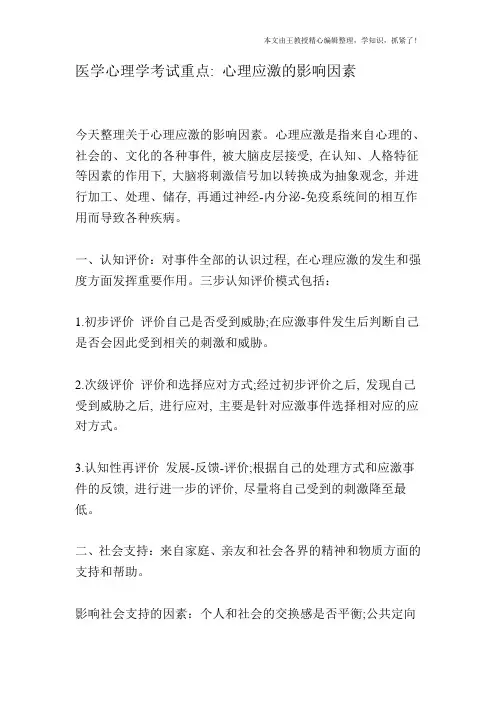 本文由王教授精心编辑整理，学知识，抓紧了！

医学心理学考试重点：心理应激的影响因素

今天整理关于心理应激的影响因素。心理应激是指来自心理的、社会的、文化的各种事件，被大脑皮层接受，在认知、人格特征等因素的作用下，大脑将刺激信号加以转换成为抽象观念，并进行加工、处理、储存，再通过神经-内分泌-免疫系统间的相互作用而导致各种疾病。

一、认知评价：对事件全部的认识过程，在心理应激的发生和强度方面发挥重要作用。三步认知评价模式包括：

1.初步评价 评价自己是否受到威胁;在应激事件发生后判断自己是否会因此受到相关的刺激和威胁。

2.次级评价 评价和选择应对方式;经过初步评价之后，发现自己受到威胁之后，进行应对，主要是针对应激事件选择相对应的应对方式。

3.认知性再评价 发展-反馈-评价;根据自己的处理方式和应激事件的反馈，进行进一步的评价，尽量将自己受到的刺激降至最低。

二、社会支持：来自家庭、亲友和社会各界的精神和物质方面的支持和帮助。

影响社会支持的因素：个人和社会的交换感是否平衡;公共定向